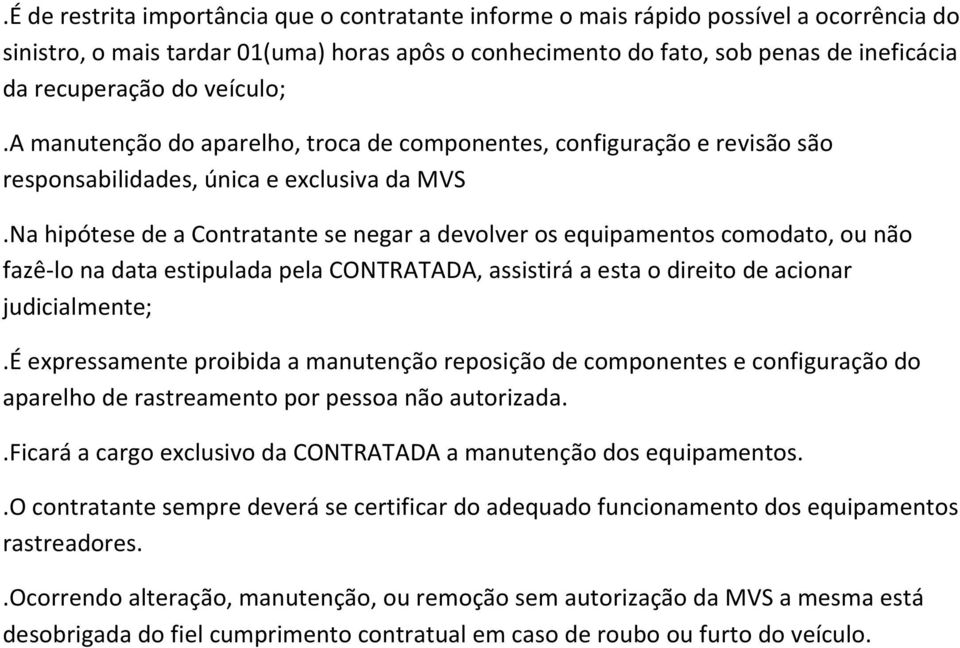 .É de restrita importância que o contratante informe o mais rápido possível a ocorrência do sinistro, o mais tardar 01(uma) horas apôs o conhecimento do fato, sob penas de ineficácia da recuperação do veículo;

.A manutenção do aparelho, troca de componentes, configuração e revisão são responsabilidades, única e exclusiva da MVS

.Na hipótese de a Contratante se negar a devolver os equipamentos comodato, ou não fazê-lo na data estipulada pela CONTRATADA, assistirá a esta o direito de acionar judicialmente;

.É expressamente proibida a manutenção reposição de componentes e configuração do aparelho de rastreamento por pessoa não autorizada.

.Ficará a cargo exclusivo da CONTRATADA a manutenção dos equipamentos.

.O contratante sempre deverá se certificar do adequado funcionamento dos equipamentos rastreadores.

.Ocorrendo alteração, manutenção, ou remoção sem autorização da MVS a mesma está desobrigada do fiel cumprimento contratual em caso de roubo ou furto do veículo.